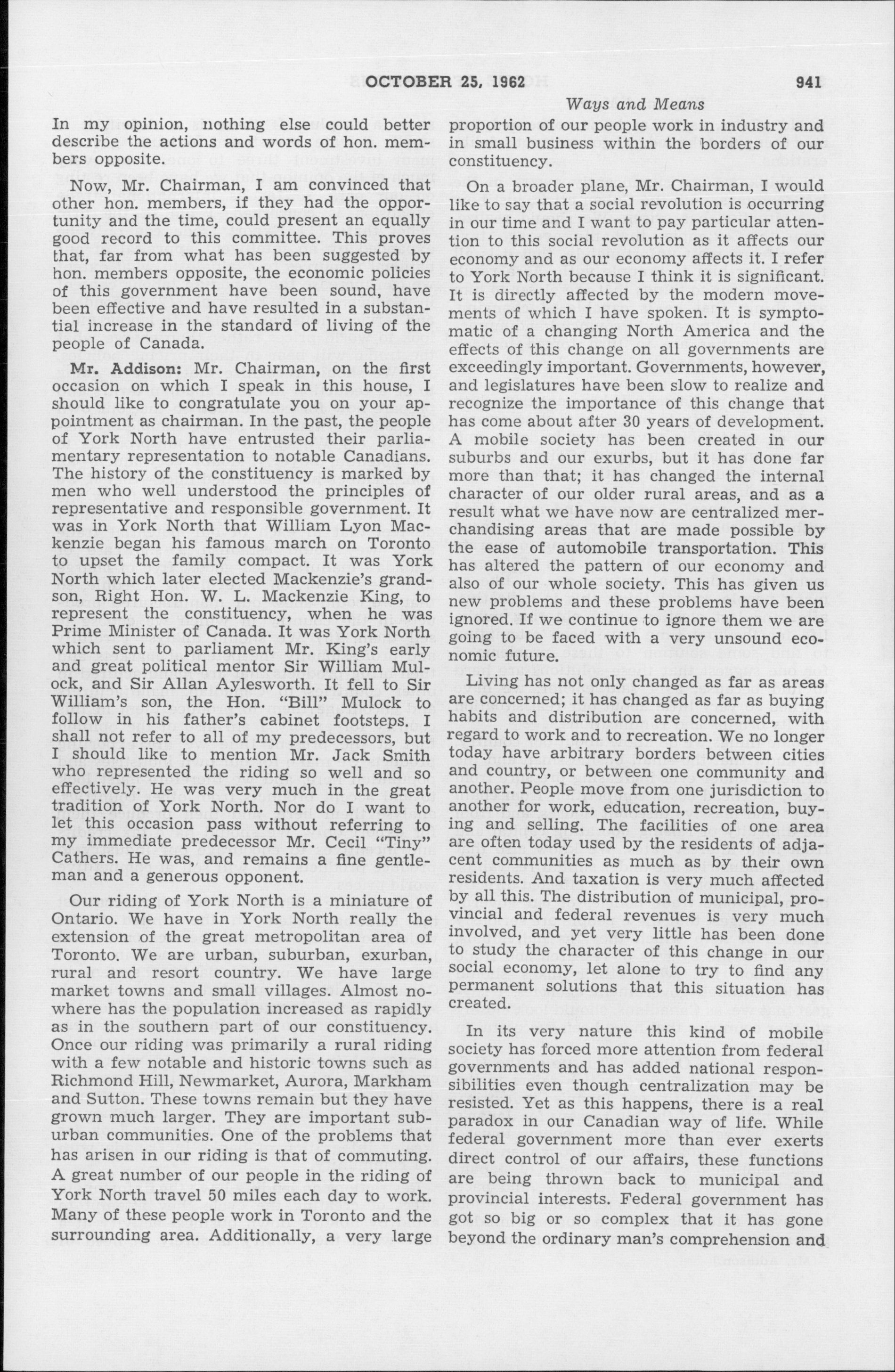 OCTOBER 25, 1962 941

Ways and Means

In my opinion, nothing else could better describe the actions and words of hon. members opposite.

Now, Mr. Chairman, I am convinced that other hon. members, if they had the opportunity and the time, could present an equally good record to this committee. This proves that, far from what has been suggested by hon. members opposite, the economic policies of this government have been sound, have been effective and have resulted in a substantial increase in the standard of living of the people of Canada.

Mr. Addison: Mr. Chairman, on the first occasion on which I speak in this house, I should like to congratulate you on your appointment as chairman. In the past, the people of York North have entrusted their parliamentary representation to notable Canadians. The history of the constituency is marked by men who well understood the principles of representative and responsible government. It was in York North that William Lyon Mackenzie began his famous march on Toronto to upset the family compact. It was York North which later elected Mackenzie's grandson, Right Hon. W. L. Mackenzie King, to represent the constituency, when he was Prime Minister of Canada. It was York North which sent to parliament Mr. King's early and great political mentor Sir William Mulock, and Sir Allan Aylesworth. It fell to Sir William's son, the Hon. "Bill" Mulock to follow in his father's cabinet footsteps. I shall not refer to all of my predecessors, but I should like to mention Mr. Jack Smith who represented the riding so well and so effectively. He was very much in the great tradition of York North. Nor do I want to let this occasion pass without referring to my immediate predecessor Mr. Cecil "Tiny" Cathers. He was, and remains a fine gentleman and a generous opponent.

Our riding of York North is a miniature of Ontario. We have in York North really the extension of the great metropolitan area of Toronto. We are urban, suburban, exurban, rural and resort country. We have large market towns and small villages. Almost nowhere has the population increased as rapidly as in the southern part of our constituency. Once our riding was primarily a rural riding with a few notable and historic towns such as Richmond Hill, Newmarket, Aurora, Markham and Sutton. These towns remain but they have grown much larger. They are important suburban communities. One of the problems that has arisen in our riding is that of commuting. A great number of our people in the riding of York North travel 50 miles each day to work. Many of these people work in Toronto and the surrounding area. Additionally, a very large proportion of our people work in industry and in small business within the borders of our constituency.

On a broader plane, Mr. Chairman, I would like to say that a social revolution is occurring in our time and I want to pay particular attention to this social revolution as it affects our economy and as our economy affects it. I refer to York North because I think it is significant. It is directly affected by the modern movements of which I have spoken. It is symptomatic of a changing North America and the effects of this change on all governments are exceedingly important. Governments, however, and legislatures have been slow to realize and recognize the importance of this change that has come about after 30 years of development. A mobile society has been created in our suburbs and our exurbs, but it has done far more than that; it has changed the internal character of our older rural areas, and as a result what we have now are centralized merchandising areas that are made possible by the ease of automobile transportation. This has altered the pattern of our economy and also of our whole society. This has given us new problems and these problems have been ignored. If we continue to ignore them we are going to be faced with a very unsound economic future.

Living has not only changed as far as areas are concerned; it has changed as far as buying habits and distribution are concerned, with regard to work and to recreation. We no longer today have arbitrary borders between cities and country, or between one community and another. People move from one jurisdiction to another for work, education, recreation, buying and selling. The facilities of one area are often today used by the residents of adjacent communities as much as by their own residents. And taxation is very much affected by all this. The distribution of municipal, provincial and federal revenues is very much involved, and yet very little has been done to study the character of this change in our social economy, let alone to try to find any permanent solutions that this situation has created.

In its very nature this kind of mobile society has forced more attention from federal governments and has added national responsibilities even though centralization may be resisted. Yet as this happens, there is a real paradox in our Canadian way of life. While federal government more than ever exerts direct control of our affairs, these functions are being thrown back to municipal and provincial interests. Federal government has got so big or so complex that it has gone beyond the ordinary man's comprehension and